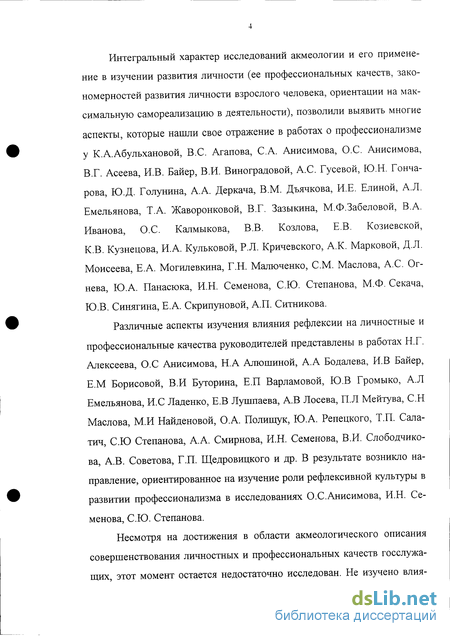 4

Интегральный характер исследований акмеологии и его применение в изучении развития личности (ее профессиональных качеств, закономерностей развития личности взрослого человека, ориентации на максимальную самореализацию в деятельности), позволили выявить многие аспекты, которые нашли свое отражение в работах о профессионализме у К.А.Абульхановой, В.С. Агапова, С.А. Анисимова, О.С. Анисимова, В.Г. Асеева, И.В. Байер, В.И. Виноградовой, А.С. Гусевой, Ю.Н. Гончарова, Ю.Д. Голунина, А.А. Деркача, В.М. Дьячкова, И.Е. Елиной, А.Л. Емельянова, Т.А. Жаворонковой, В.Г. Зазыкина, М.Ф.Забеловой, В.А. Иванова, О.С. Калмыкова, В.В. Козлова, Е.В. Козиевской, К.В. Кузнецова, И.А. Кульковой, Р.Л. Кричевского, А.К. Марковой, Д.Л. Моисеева, Е.А. Могилевкина, Г.Н. Малюченко, С.М. Маслова, А.С. Огнева, Ю.А. Панасюка, И.Н. Семенова, С.Ю. Степанова, М.Ф. Секача, Ю.В. Синягина, Е.А. Скрипуновой, А.П. Ситникова.

Различные аспекты изучения влияния рефлексии на личностные и профессиональные качества руководителей представлены в работах Н.Г. Алексеева, О.С Анисимова, Н.А Алюшиной, А.А Бодалева, И.В Байер, Е.М Борисовой, В.И Буторина, Е.П Варламовой, Ю.В Громыко, А.Л Емельянова, И.С Ладенко, Е.В Лушпаева, А.В Лосева, П.Л Мейтува, С.Н Маслова, М.И Найденовой, О.А. Полищук, Ю.А. Репецкого, Т.П. Салатич, С.Ю Степанова, А.А. Смирнова, И.Н. Семенова, В.И. Слободчикова, А.В. Советова, Г.П. Щедровицкого и др. В результате возникло направление, ориентированное на изучение роли рефлексивной культуры в развитии профессионализма в исследованиях О.С.Анисимова, И.Н. Семенова, С.Ю. Степанова.

Несмотря на достижения в области акмеологического описания совершенствования личностных и профессиональных качеств госслужащих, этот момент остается недостаточно исследован. Не изучено влия-

dsLib.net
библиотека диссертаций